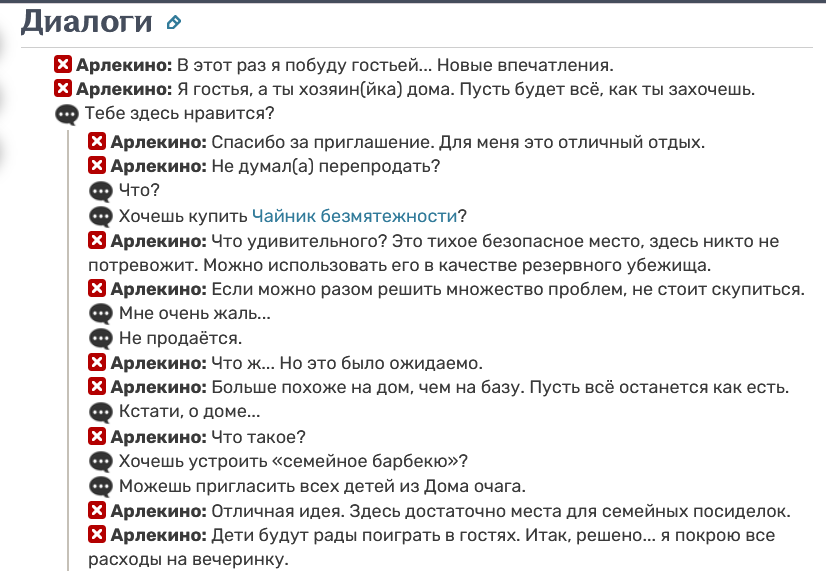 Диалоги

Арлекино: В этот раз я побуду гостьей... Новые впечатления.
Арлекино: Я гостья, а ты хозяин(йка) дома. Пусть будет всё, как ты захочешь.
Тебе здесь нравится?
Арлекино: Спасибо за приглашение. Для меня это отличный отдых.
Арлекино: Не думал(а) перепродать?
Что?
Хочешь купить Чайник безмятежности?
Арлекино: Что удивительного? Это тихое безопасное место, здесь никто не потревожит. Можно использовать его в качестве резервного убежища.
Арлекино: Если можно разом решить множество проблем, не стоит скупиться.
Мне очень жаль...
Не продаётся.
Арлекино: Что ж... Но это было ожидаемо.
Арлекино: Больше похоже на дом, чем на базу. Пусть всё останется как есть.
Кстати, о доме...
Арлекино: Что такое?
Хочешь устроить «семейное барбекю»?
Можешь пригласить всех детей из Дома очага.
Арлекино: Отличная идея. Здесь достаточно места для семейных посиделок.
Арлекино: Дети будут рады поиграть в гостях. Итак, решено... я покрою все расходы на вечеринку.